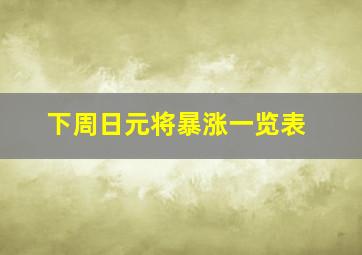 下周日元将暴涨一览表